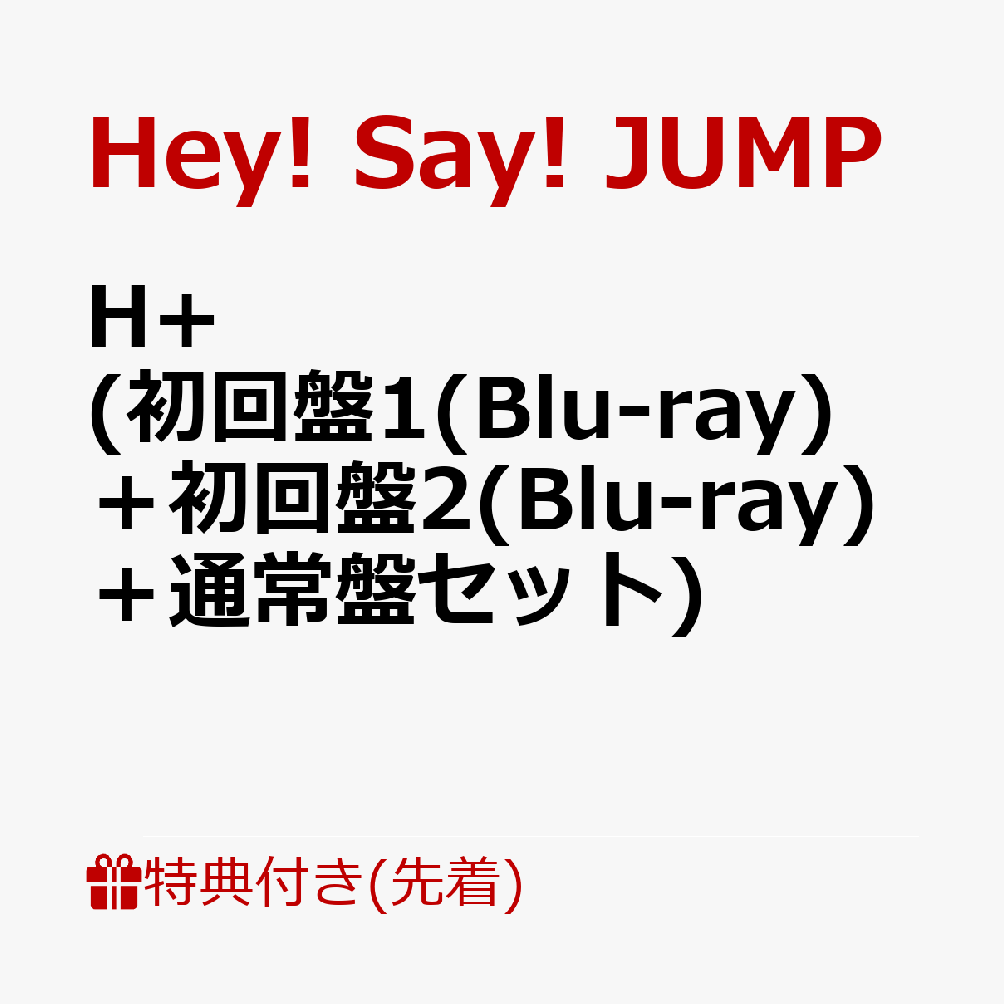 Hey! Say! JUMP

H+
(初回盤1(Blu-ray)
＋初回盤2(Blu-ray)
＋通常盤セット)

特典付き(先着)